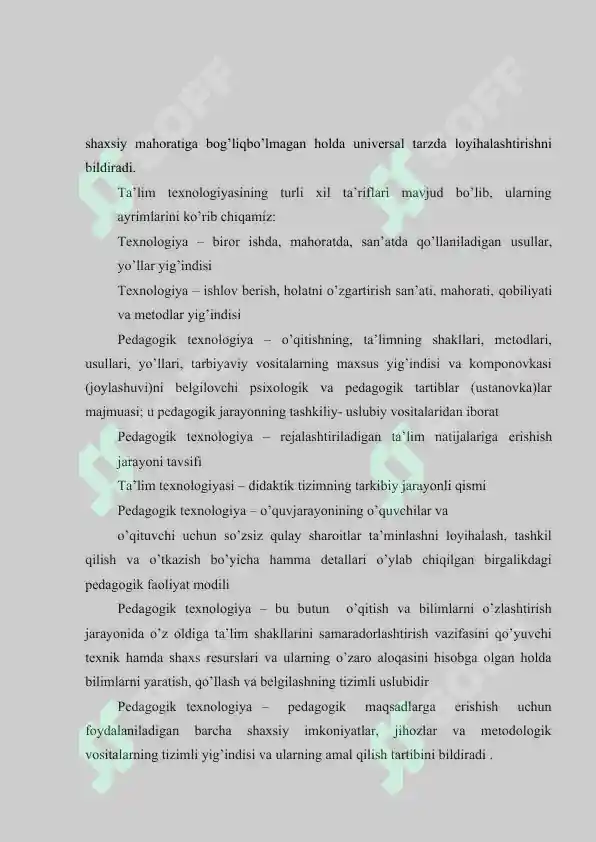 shaxsiy mahoratiga bog'liqbo'lmagan holda universal tarzda loyihalashtirishni bildiradi.

Ta'lim texnologiyasining turli xil ta'riflari mavjud bo'lib, ularning ayrimlarini ko'rib chiqamiz:

Texnologiya – biror ishda, mahoratda, san'atda qo'llaniladigan usullar, yo'llar yig'indisi

Texnologiya – ishlov berish, holatni o'zgartirish san'ati, mahorati, qobiliyati va metodlar yig'indisi

Pedagogik texnologiya – o'qitishning, ta'limning shakllari, metodlari, usullari, yo'llari, tarbiyaviy vositalarning maxsus yig'indisi va komponovkasi (joylashuvi)ni belgilovchi psixologik va pedagogik tartiblar (ustanovka)lar majmuasi; u pedagogik jarayonning tashkiliy- uslubiy vositalaridan iborat

Pedagogik texnologiya – rejalashtiriladigan ta'lim natijalariga erishish jarayoni tavsifi

Ta'lim texnologiyasi – didaktik tizimning tarkibiy jarayonli qismi

Pedagogik texnologiya – o'quvjarayonining o'quvchilar va

o'qituvchi uchun so'zsiz qulay sharoitlar ta'minlashni loyihalash, tashkil qilish va o'tkazish bo'yicha hamma detallari o'ylab chiqilgan birgalikdagi pedagogik faoliyat modili

Pedagogik texnologiya – bu butun o'qitish va bilimlarni o'zlashtirish jarayonida o'z oldiga ta'lim shakllarini samaradorlashtirish vazifasini qo'yuvchi texnik hamda shaxs resurslari va ularning o'zaro aloqasini hisobga olgan holda bilimlarni yaratish, qo'llash va belgilashning tizimli uslubidir

Pedagogik texnologiya – pedagogik maqsadlarga erishish uchun foydalaniladigan barcha shaxsiy imkoniyatlar, jihozlar va metodologik vositalarning tizimli yig'indisi va ularning amal qilish tartibini bildiradi .